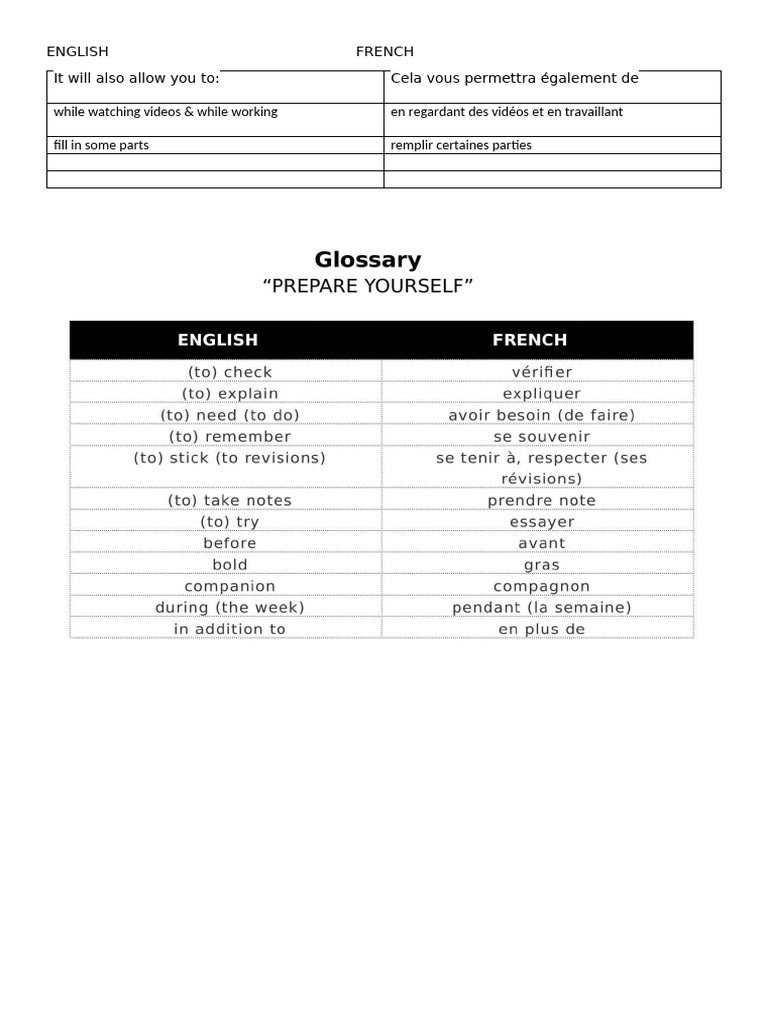 | ENGLISH | FRENCH |
|---|---|
| It will also allow you to: | Cela vous permettra également de |
| while watching videos & while working | en regardant des vidéos et en travaillant |
| fill in some parts | remplir certaines parties |
| | |
| | |

Glossary
“PREPARE YOURSELF”

| ENGLISH | FRENCH |
|---|---|
| (to) check | vérifier |
| (to) explain | expliquer |
| (to) need (to do) | avoir besoin (de faire) |
| (to) remember | se souvenir |
| (to) stick (to revisions) | se tenir à, respecter (ses révisions) |
| (to) take notes | prendre note |
| (to) try | essayer |
| before | avant |
| bold | gras |
| companion | compagnon |
| during (the week) | pendant (la semaine) |
| in addition to | en plus de |